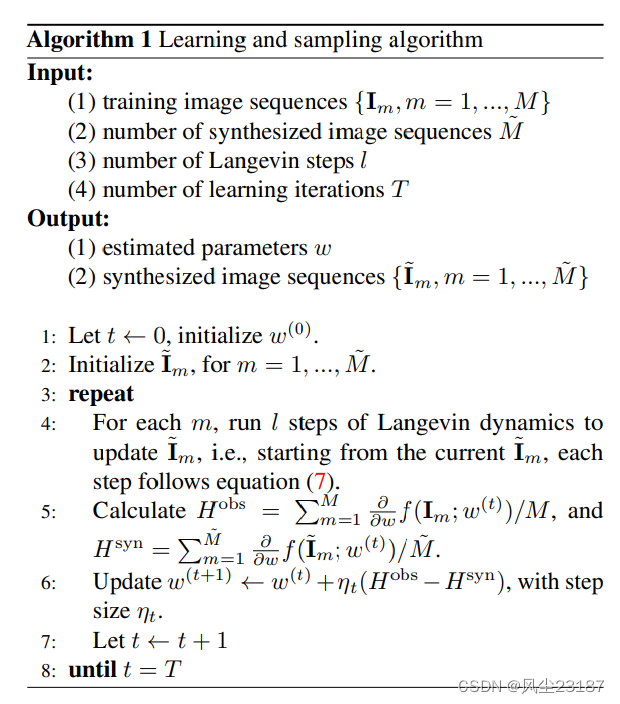 **Algorithm 1** Learning and sampling algorithm

**Input:**

(1) training image sequences $\{\mathbf{I}_m, m = 1, ..., M\}$

(2) number of synthesized image sequences $\tilde{M}$

(3) number of Langevin steps $l$

(4) number of learning iterations $T$

**Output:**

(1) estimated parameters $w$

(2) synthesized image sequences $\{\tilde{\mathbf{I}}_m, m = 1, ..., \tilde{M}\}$

1: Let $t \leftarrow 0$, initialize $w^{(0)}$.

2: Initialize $\tilde{\mathbf{I}}_m$, for $m = 1, ..., \tilde{M}$.

3: **repeat**

4: For each $m$, run $l$ steps of Langevin dynamics to update $\tilde{\mathbf{I}}_m$, i.e., starting from the current $\tilde{\mathbf{I}}_m$, each step follows equation (7).

5: Calculate $H^{\text{obs}} = \sum_{m=1}^{M} \frac{\partial}{\partial w} f(\mathbf{I}_m; w^{(t)})/M$, and $H^{\text{syn}} = \sum_{m=1}^{\tilde{M}} \frac{\partial}{\partial w} f(\tilde{\mathbf{I}}_m; w^{(t)})/\tilde{M}$.

6: Update $w^{(t+1)} \leftarrow w^{(t)} + \eta_t(H^{\text{obs}} - H^{\text{syn}})$, with step size $\eta_t$.

7: Let $t \leftarrow t + 1$

8: **until** $t = T$

CSDN @风尘23187